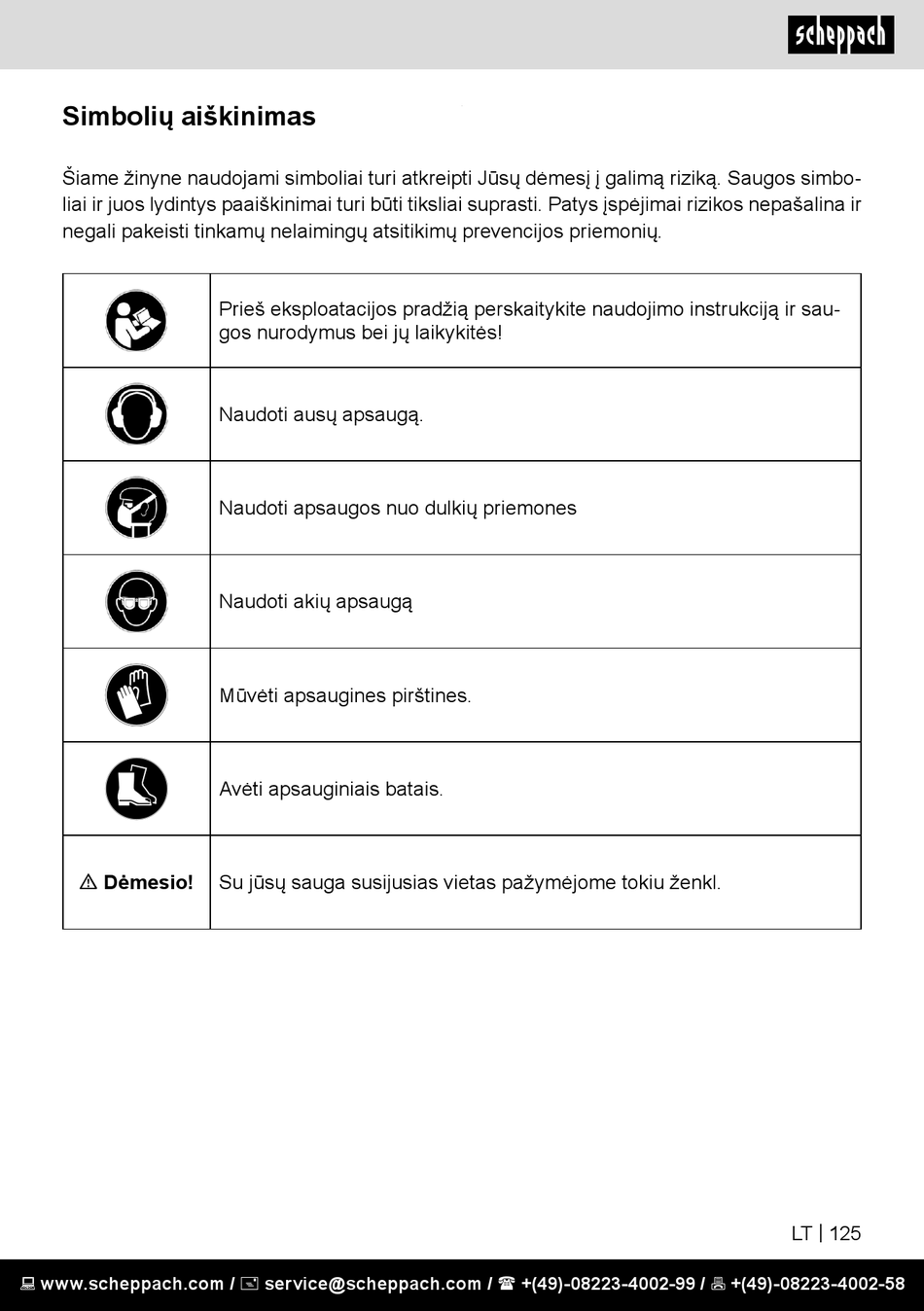 scheppach

Simbolių aiškinimas

Šiame žinyne naudojami simboliai turi atkreipti Jūsų dėmesį į galimą riziką. Saugos simboliai ir juos lydintys paaiškinimai turi būti tiksliai suprasti. Patys įspėjimai rizikos nepašalina ir negali pakeisti tinkamų nelaimingų atsitikimų prevencijos priemonių.

| | |
|---|---|
| | Prieš eksploatacijos pradžią perskaitykite naudojimo instrukciją ir saugos nurodymus bei jų laikykitės! |
| | Naudoti ausų apsaugą. |
| | Naudoti apsaugos nuo dulkių priemones |
| | Naudoti akių apsaugą |
| | Mūvėti apsaugines pirštines. |
| | Avėti apsauginiais batais. |
| ⚠ Dėmesio! | Su jūsų sauga susijusias vietas pažymėjome tokiu ženkl. |

LT | 125

www.scheppach.com / service@scheppach.com / +(49)-08223-4002-99 / +(49)-08223-4002-58